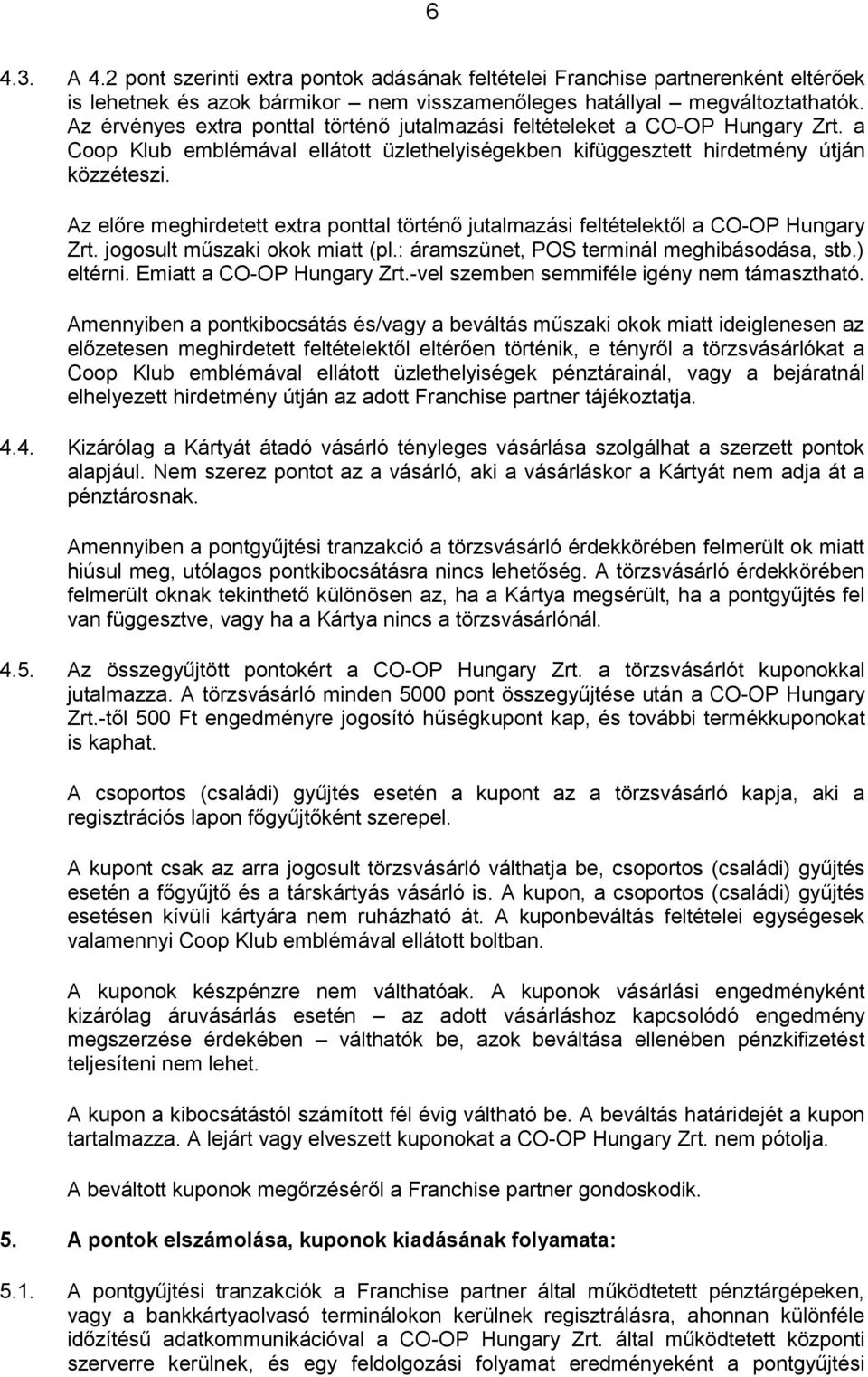 6

4.3. A 4.2 pont szerinti extra pontok adásának feltételei Franchise partnerenként eltérőek is lehetnek és azok bármikor – nem visszamenőleges hatállyal – megváltoztathatók. Az érvényes extra ponttal történő jutalmazási feltételeket a CO-OP Hungary Zrt. a Coop Klub emblémával ellátott üzlethelyiségekben kifüggesztett hirdetmény útján közzéteszi.

Az előre meghirdetett extra ponttal történő jutalmazási feltételektől a CO-OP Hungary Zrt. jogosult műszaki okok miatt (pl.: áramszünet, POS terminál meghibásodása, stb.) eltérni. Emiatt a CO-OP Hungary Zrt.-vel szemben semmiféle igény nem támasztható.

Amennyiben a pontkibocsátás és/vagy a beváltás műszaki okok miatt ideiglenesen az előzetesen meghirdetett feltételektől eltérően történik, e tényről a törzsvásárlókat a Coop Klub emblémával ellátott üzlethelyiségek pénztárainál, vagy a bejáratnál elhelyezett hirdetmény útján az adott Franchise partner tájékoztatja.

4.4. Kizárólag a Kártyát átadó vásárló tényleges vásárlása szolgálhat a szerzett pontok alapjául. Nem szerez pontot az a vásárló, aki a vásárláskor a Kártyát nem adja át a pénztárosnak.

Amennyiben a pontgyűjtési tranzakció a törzsvásárló érdekkörében felmerült ok miatt hiúsul meg, utólagos pontkibocsátásra nincs lehetőség. A törzsvásárló érdekkörében felmerült oknak tekinthető különösen az, ha a Kártya megsérült, ha a pontgyűjtés fel van függesztve, vagy ha a Kártya nincs a törzsvásárlónál.

4.5. Az összegyűjtött pontokért a CO-OP Hungary Zrt. a törzsvásárlót kuponokkal jutalmazza. A törzsvásárló minden 5000 pont összegyűjtése után a CO-OP Hungary Zrt.-től 500 Ft engedményre jogosító hűségkupont kap, és további termékkuponokat is kaphat.

A csoportos (családi) gyűjtés esetén a kupont az a törzsvásárló kapja, aki a regisztrációs lapon főgyűjtőként szerepel.

A kupont csak az arra jogosult törzsvásárló válthatja be, csoportos (családi) gyűjtés esetén a főgyűjtő és a társkártyás vásárló is. A kupon, a csoportos (családi) gyűjtés esetésen kívüli kártyára nem ruházható át. A kuponbeváltás feltételei egységesek valamennyi Coop Klub emblémával ellátott boltban.

A kuponok készpénzre nem válthatóak. A kuponok vásárlási engedményként kizárólag áruvásárlás esetén – az adott vásárláshoz kapcsolódó engedmény megszerzése érdekében – válthatók be, azok beváltása ellenében pénzkifizetést teljesíteni nem lehet.

A kupon a kibocsátástól számított fél évig váltható be. A beváltás határidejét a kupon tartalmazza. A lejárt vagy elveszett kuponokat a CO-OP Hungary Zrt. nem pótolja.

A beváltott kuponok megőrzéséről a Franchise partner gondoskodik.

5. A pontok elszámolása, kuponok kiadásának folyamata:

5.1. A pontgyűjtési tranzakciók a Franchise partner által működtetett pénztárgépeken, vagy a bankkártyaolvasó terminálokon kerülnek regisztrálásra, ahonnan különféle időzítésű adatkommunikációval a CO-OP Hungary Zrt. által működtetett központi szerverre kerülnek, és egy feldolgozási folyamat eredményeként a pontgyűjtési